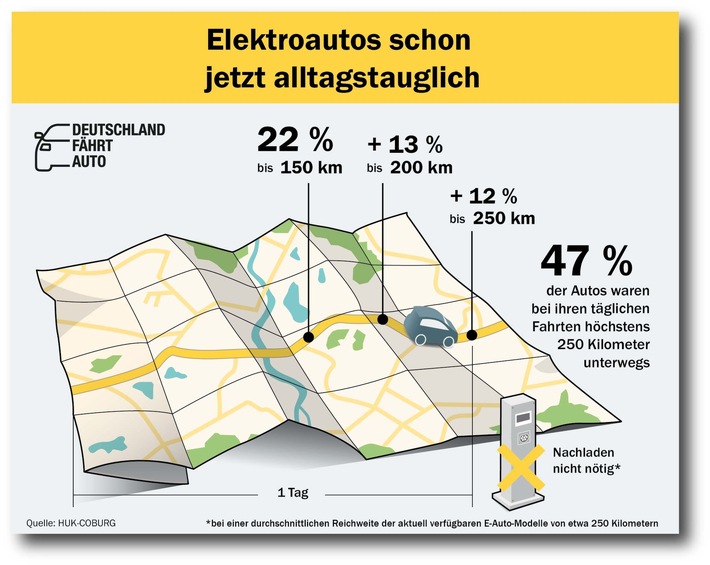 Elektroautos schon jetzt alltagstauglich

DEUTSCHLAND FÄHRT AUTO

22 %
bis 150 km

+ 13 %
bis 200 km

+ 12 %
bis 250 km

47 %
der Autos waren bei ihren täglichen Fahrten höchstens 250 Kilometer unterwegs

Nachladen nicht nötig*

1 Tag

Quelle: HUK-COBURG

*bei einer durchschnittlichen Reichweite der aktuell verfügbaren E-Auto-Modelle von etwa 250 Kilometern